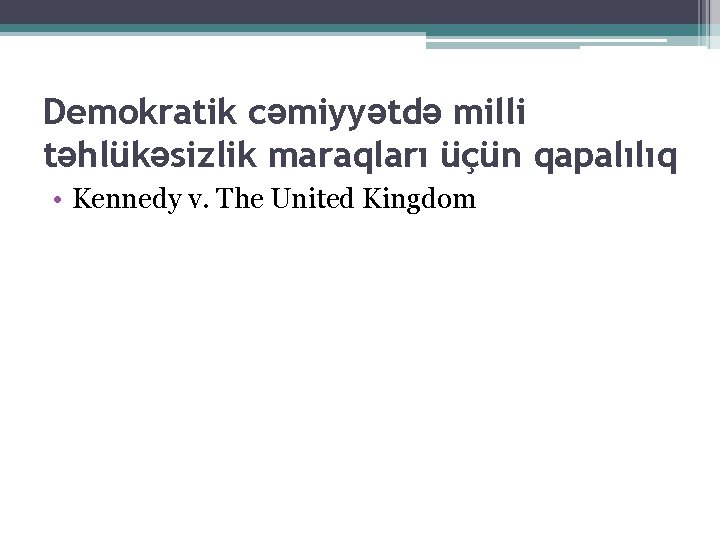 Demokratik cəmiyyətdə milli təhlükəsizlik maraqları üçün qapalılıq

• Kennedy v. The United Kingdom